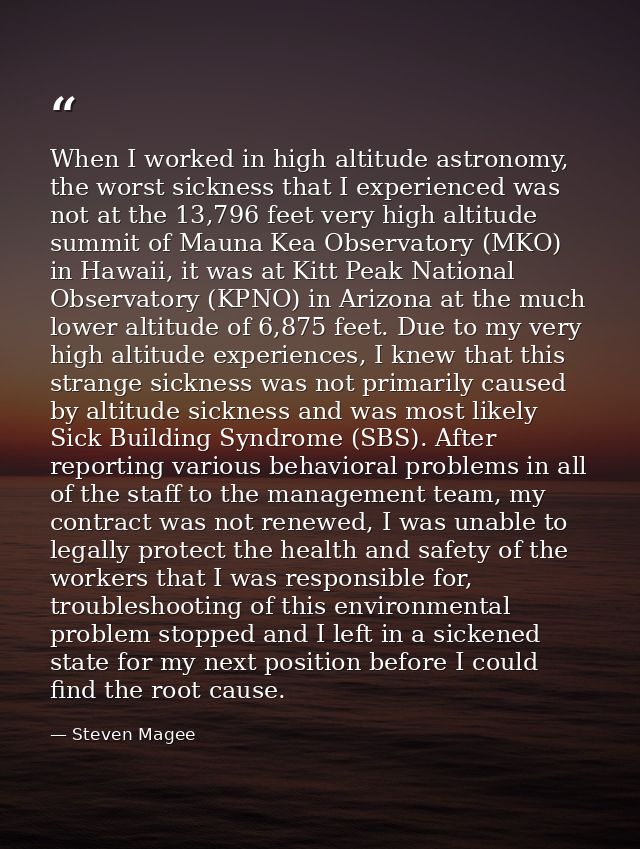 "

When I worked in high altitude astronomy, the worst sickness that I experienced was not at the 13,796 feet very high altitude summit of Mauna Kea Observatory (MKO) in Hawaii, it was at Kitt Peak National Observatory (KPNO) in Arizona at the much lower altitude of 6,875 feet. Due to my very high altitude experiences, I knew that this strange sickness was not primarily caused by altitude sickness and was most likely Sick Building Syndrome (SBS). After reporting various behavioral problems in all of the staff to the management team, my contract was not renewed, I was unable to legally protect the health and safety of the workers that I was responsible for, troubleshooting of this environmental problem stopped and I left in a sickened state for my next position before I could find the root cause.

— Steven Magee